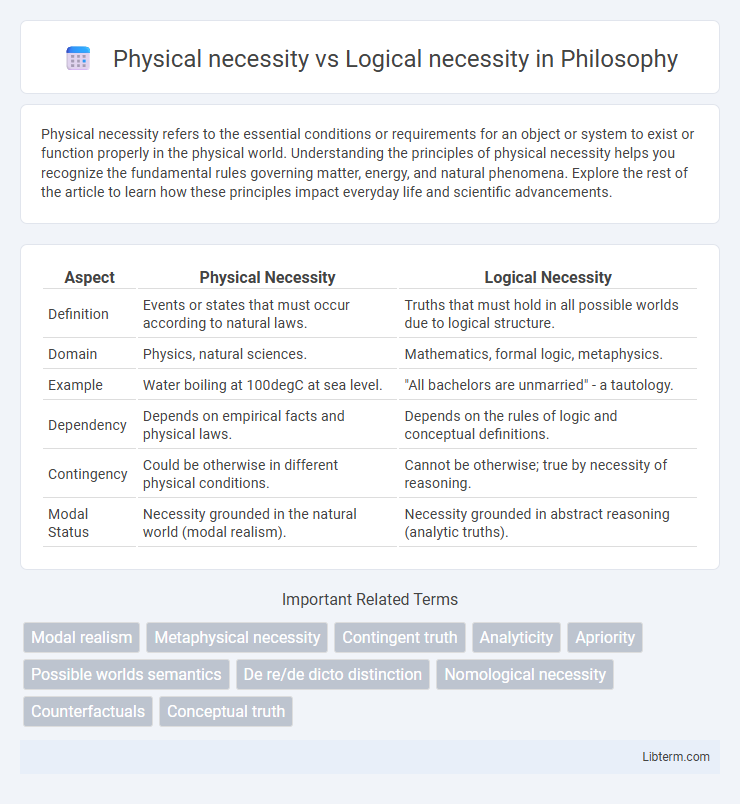 Physical necessity vs Logical necessity in Philosophy

Physical necessity refers to the essential conditions or requirements for an object or system to exist or function properly in the physical world. Understanding the principles of physical necessity helps you recognize the fundamental rules governing matter, energy, and natural phenomena. Explore the rest of the article to learn how these principles impact everyday life and scientific advancements.

| Aspect | Physical Necessity | Logical Necessity |
|---|---|---|
| Definition | Events or states that must occur according to natural laws. | Truths that must hold in all possible worlds due to logical structure. |
| Domain | Physics, natural sciences. | Mathematics, formal logic, metaphysics. |
| Example | Water boiling at 100degC at sea level. | "All bachelors are unmarried" - a tautology. |
| Dependency | Depends on empirical facts and physical laws. | Depends on the rules of logic and conceptual definitions. |
| Contingency | Could be otherwise in different physical conditions. | Cannot be otherwise; true by necessity of reasoning. |
| Modal Status | Necessity grounded in the natural world (modal realism). | Necessity grounded in abstract reasoning (analytic truths). |

Important Related Terms

Modal realism
Metaphysical necessity
Contingent truth
Analyticity
Apriority
Possible worlds semantics
De re/de dicto distinction
Nomological necessity
Counterfactuals
Conceptual truth

Libterm.com